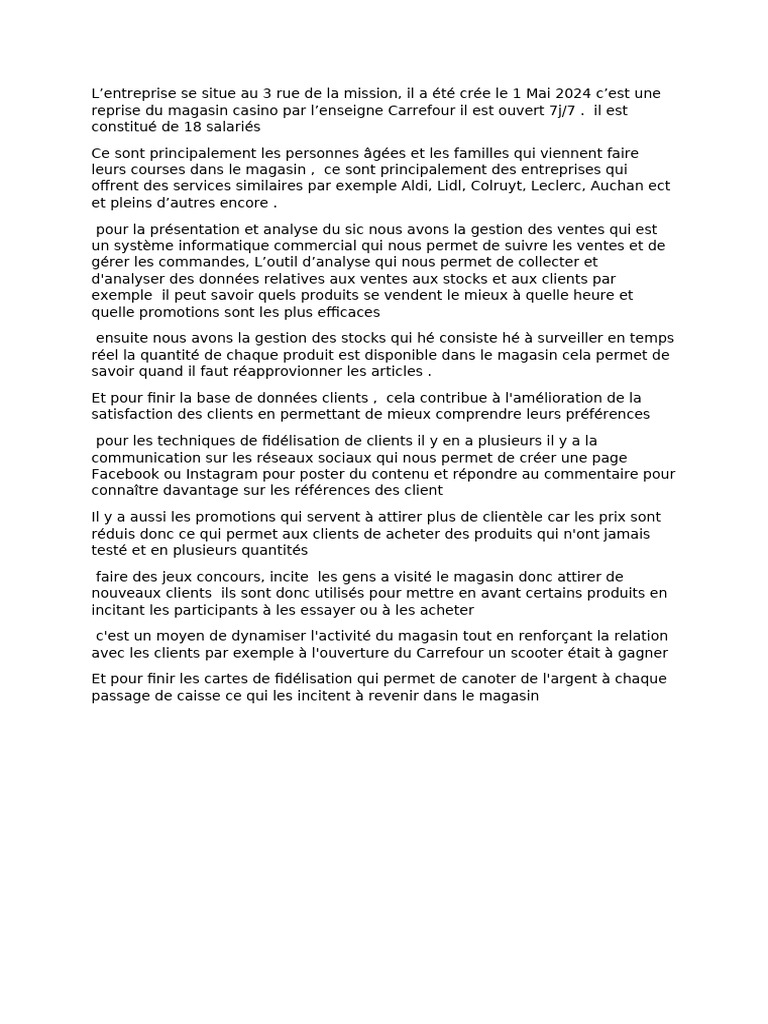 L’entreprise se situe au 3 rue de la mission, il a été crée le 1 Mai 2024 c’est une reprise du magasin casino par l’enseigne Carrefour il est ouvert 7j/7 .  il est constitué de 18 salariés

Ce sont principalement les personnes âgées et les familles qui viennent faire leurs courses dans le magasin ,  ce sont principalement des entreprises qui offrent des services similaires par exemple Aldi, Lidl, Colruyt, Leclerc, Auchan ect et pleins d’autres encore .

 pour la présentation et analyse du sic nous avons la gestion des ventes qui est un système informatique commercial qui nous permet de suivre les ventes et de gérer les commandes, L’outil d’analyse qui nous permet de collecter et d'analyser des données relatives aux ventes aux stocks et aux clients par exemple  il peut savoir quels produits se vendent le mieux à quelle heure et quelle promotions sont les plus efficaces

 ensuite nous avons la gestion des stocks qui hé consiste hé à surveiller en temps réel la quantité de chaque produit est disponible dans le magasin cela permet de savoir quand il faut réapprovionner les articles .

Et pour finir la base de données clients ,  cela contribue à l'amélioration de la satisfaction des clients en permettant de mieux comprendre leurs préférences

 pour les techniques de fidélisation de clients il y en a plusieurs il y a la communication sur les réseaux sociaux qui nous permet de créer une page Facebook ou Instagram pour poster du contenu et répondre au commentaire pour connaître davantage sur les références des client

Il y a aussi les promotions qui servent à attirer plus de clientèle car les prix sont réduis donc ce qui permet aux clients de acheter des produits qui n'ont jamais testé et en plusieurs quantités

 faire des jeux concours, incite  les gens a visité le magasin donc attirer de nouveaux clients  ils sont donc utilisés pour mettre en avant certains produits en incitant les participants à les essayer ou à les acheter

 c'est un moyen de dynamiser l'activité du magasin tout en renforçant la relation avec les clients par exemple à l'ouverture du Carrefour un scooter était à gagner

Et pour finir les cartes de fidélisation qui permet de canoter de l'argent à chaque passage de caisse ce qui les incitent à revenir dans le magasin